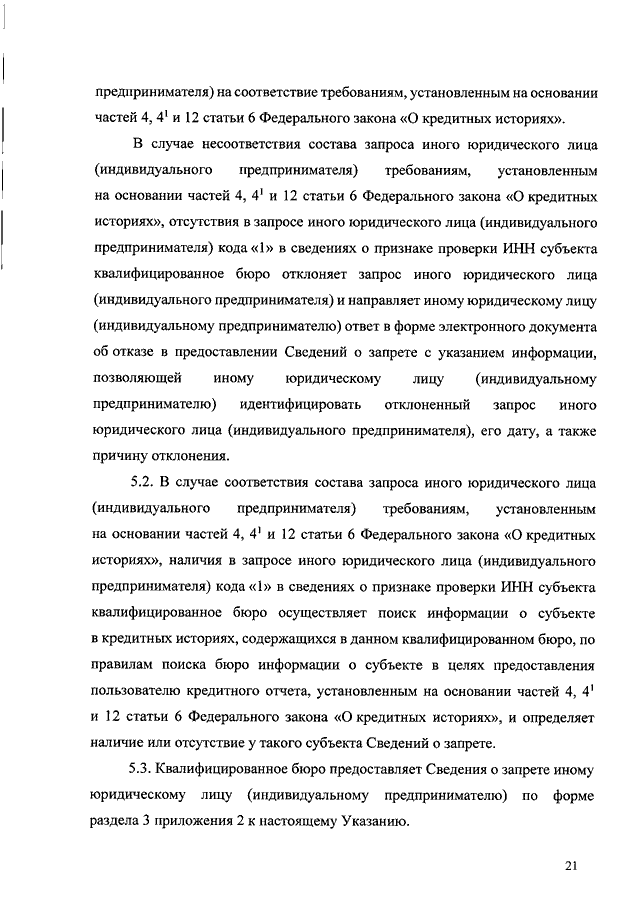 предпринимателя) на соответствие требованиям, установленным на основании частей 4, $4^1$ и 12 статьи 6 Федерального закона «О кредитных историях».

В случае несоответствия состава запроса иного юридического лица (индивидуального предпринимателя) требованиям, установленным на основании частей 4, $4^1$ и 12 статьи 6 Федерального закона «О кредитных историях», отсутствия в запросе иного юридического лица (индивидуального предпринимателя) кода «1» в сведениях о признаке проверки ИНН субъекта квалифицированное бюро отклоняет запрос иного юридического лица (индивидуального предпринимателя) и направляет иному юридическому лицу (индивидуальному предпринимателю) ответ в форме электронного документа об отказе в предоставлении Сведений о запрете с указанием информации, позволяющей иному юридическому лицу (индивидуальному предпринимателю) идентифицировать отклоненный запрос иного юридического лица (индивидуального предпринимателя), его дату, а также причину отклонения.

5.2. В случае соответствия состава запроса иного юридического лица (индивидуального предпринимателя) требованиям, установленным на основании частей 4, $4^1$ и 12 статьи 6 Федерального закона «О кредитных историях», наличия в запросе иного юридического лица (индивидуального предпринимателя) кода «1» в сведениях о признаке проверки ИНН субъекта квалифицированное бюро осуществляет поиск информации о субъекте в кредитных историях, содержащихся в данном квалифицированном бюро, по правилам поиска бюро информации о субъекте в целях предоставления пользователю кредитного отчета, установленным на основании частей 4, $4^1$ и 12 статьи 6 Федерального закона «О кредитных историях», и определяет наличие или отсутствие у такого субъекта Сведений о запрете.

5.3. Квалифицированное бюро предоставляет Сведения о запрете иному юридическому лицу (индивидуальному предпринимателю) по форме раздела 3 приложения 2 к настоящему Указанию.

21